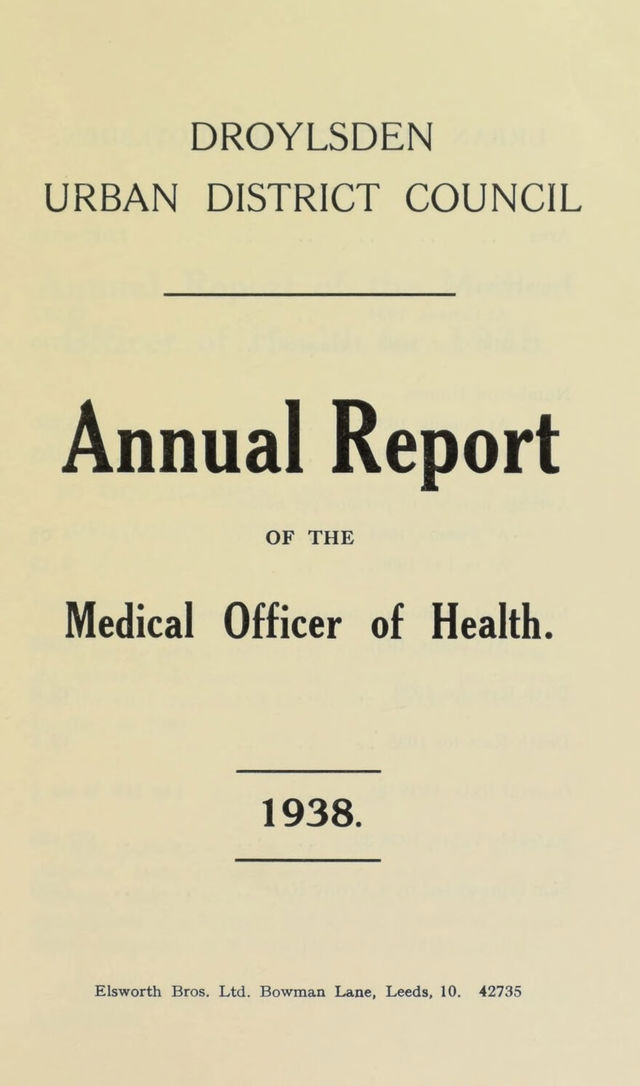 DROYLSDEN
URBAN DISTRICT COUNCIL

Annual Report

OF THE

Medical Officer of Health.

1938.

Elsworth Bros. Ltd. Bowman Lane, Leeds, 10. 42735